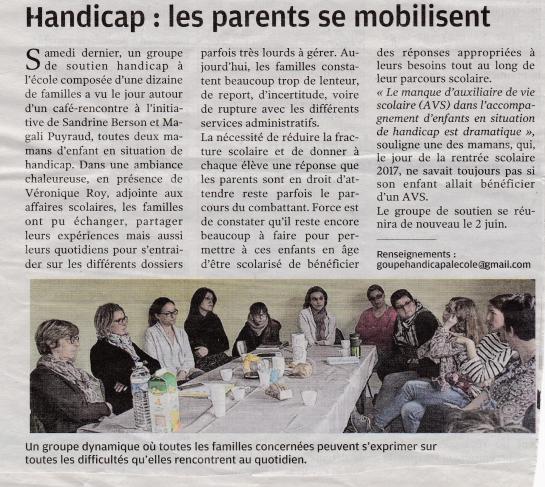 Handicap : les parents se mobilisent

Samedi dernier, un groupe de soutien handicap à l'école composée d'une dizaine de familles a vu le jour autour d'un café-rencontre à l'initiative de Sandrine Berson et Magali Puyraud, toutes deux mamans d'enfant en situation de handicap. Dans une ambiance chaleureuse, en présence de Véronique Roy, adjointe aux affaires scolaires, les familles ont pu échanger, partager leurs expériences mais aussi leurs quotidiens pour s'entraider sur les différents dossiers parfois très lourds à gérer. Aujourd'hui, les familles constatent beaucoup trop de lenteur, de report, d'incertitude, voire de rupture avec les différents services administratifs.

La nécessité de réduire la fracture scolaire et de donner à chaque élève une réponse que les parents sont en droit d'attendre reste parfois le parcours du combattant. Force est de constater qu'il reste encore beaucoup à faire pour permettre à ces enfants en âge d'être scolarisé de bénéficier des réponses appropriées à leurs besoins tout au long de leur parcours scolaire.

« Le manque d'auxiliaire de vie scolaire (AVS) dans l'accompagnement d'enfants en situation de handicap est dramatique », souligne une des mamans, qui, le jour de la rentrée scolaire 2017, ne savait toujours pas si son enfant allait bénéficier d'un AVS.

Le groupe de soutien se réunira de nouveau le 2 juin.

Renseignements : goupehandicapalecole@gmail.com

Un groupe dynamique où toutes les familles concernées peuvent s'exprimer sur toutes les difficultés qu'elles rencontrent au quotidien.